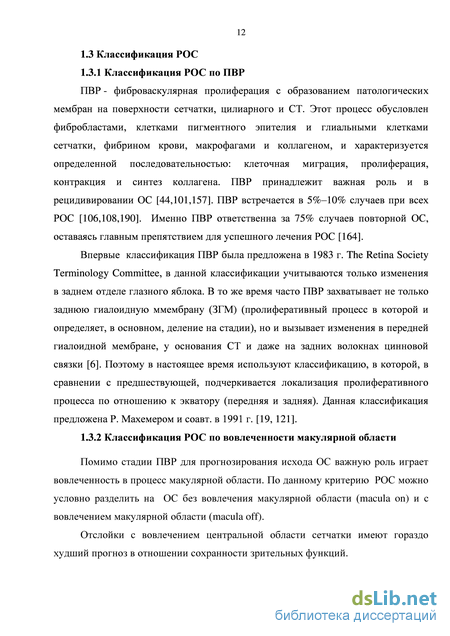 12

1.3 Классификация РОС

1.3.1 Классификация РОС по ПВР

ПВР - фиброваскулярная пролиферация с образованием патологических мембран на поверхности сетчатки, цилиарного и СТ. Этот процесс обусловлен фибробластами, клетками пигментного эпителия и глиальными клетками сетчатки, фибрином крови, макрофагами и коллагеном, и характеризуется определенной последовательностью: клеточная миграция, пролиферация, контракция и синтез коллагена. ПВР принадлежит важная роль и в рецидивировании ОС [44,101,157]. ПВР встречается в 5%–10% случаев при всех РОС [106,108,190]. Именно ПВР ответственна за 75% случаев повторной ОС, оставаясь главным препятствием для успешного лечения РОС [164].

Впервые классификация ПВР была предложена в 1983 г. The Retina Society Terminology Committee, в данной классификации учитываются только изменения в заднем отделе глазного яблока. В то же время часто ПВР захватывает не только заднюю гиалоидную ммембрану (ЗГМ) (пролиферативный процесс в которой и определяет, в основном, деление на стадии), но и вызывает изменения в передней гиалоидной мембране, у основания СТ и даже на задних волокнах цинновой связки [6]. Поэтому в настоящее время используют классификацию, в которой, в сравнении с предшествующей, подчеркивается локализация пролиферативного процесса по отношению к экватору (передняя и задняя). Данная классификация предложена Р. Махемером и соавт. в 1991 г. [19, 121].

1.3.2 Классификация РОС по вовлеченности макулярной области

Помимо стадии ПВР для прогнозирования исхода ОС важную роль играет вовлеченность в процесс макулярной области. По данному критерию РОС можно условно разделить на ОС без вовлечения макулярной области (macula on) и с вовлечением макулярной области (macula off).

Отслойки с вовлечением центральной области сетчатки имеют гораздо худший прогноз в отношении сохранности зрительных функций.

dsLib.net
библиотека диссертаций